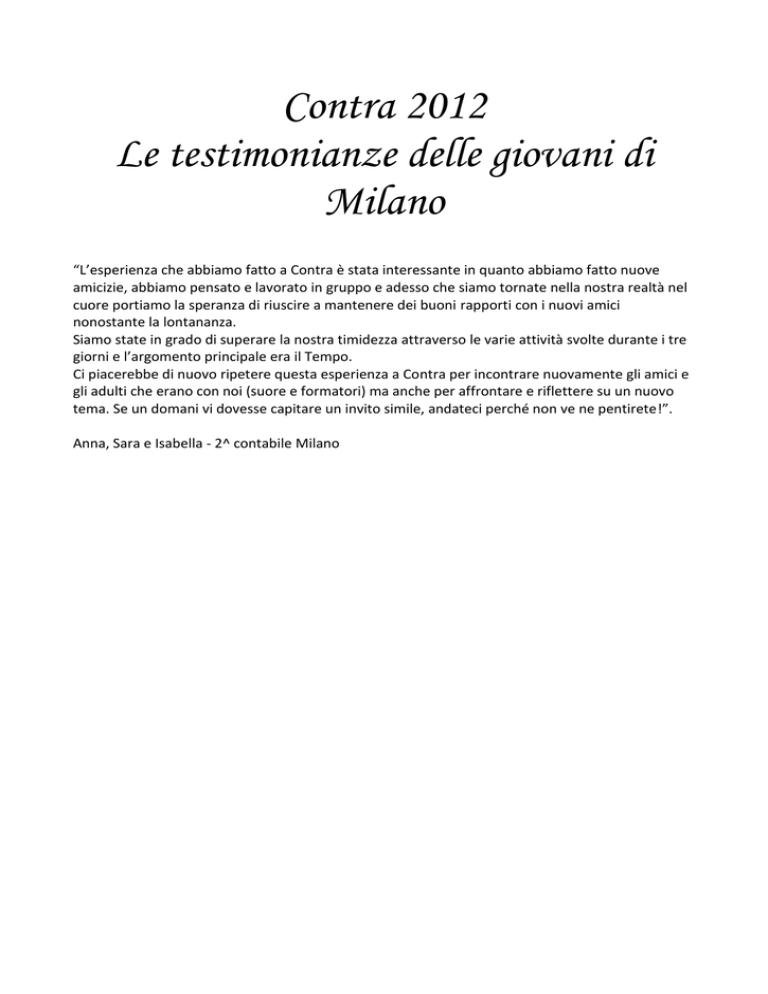 Contra 2012
Le testimonianze delle giovani di Milano

“L’esperienza che abbiamo fatto a Contra è stata interessante in quanto abbiamo fatto nuove amicizie, abbiamo pensato e lavorato in gruppo e adesso che siamo tornate nella nostra realtà nel cuore portiamo la speranza di riuscire a mantenere dei buoni rapporti con i nuovi amici nonostante la lontananza.
Siamo state in grado di superare la nostra timidezza attraverso le varie attività svolte durante i tre giorni e l’argomento principale era il Tempo.
Ci piacerebbe di nuovo ripetere questa esperienza a Contra per incontrare nuovamente gli amici e gli adulti che erano con noi (suore e formatori) ma anche per affrontare e riflettere su un nuovo tema. Se un domani vi dovesse capitare un invito simile, andateci perché non ve ne pentirete!”.

Anna, Sara e Isabella - 2^ contabile Milano